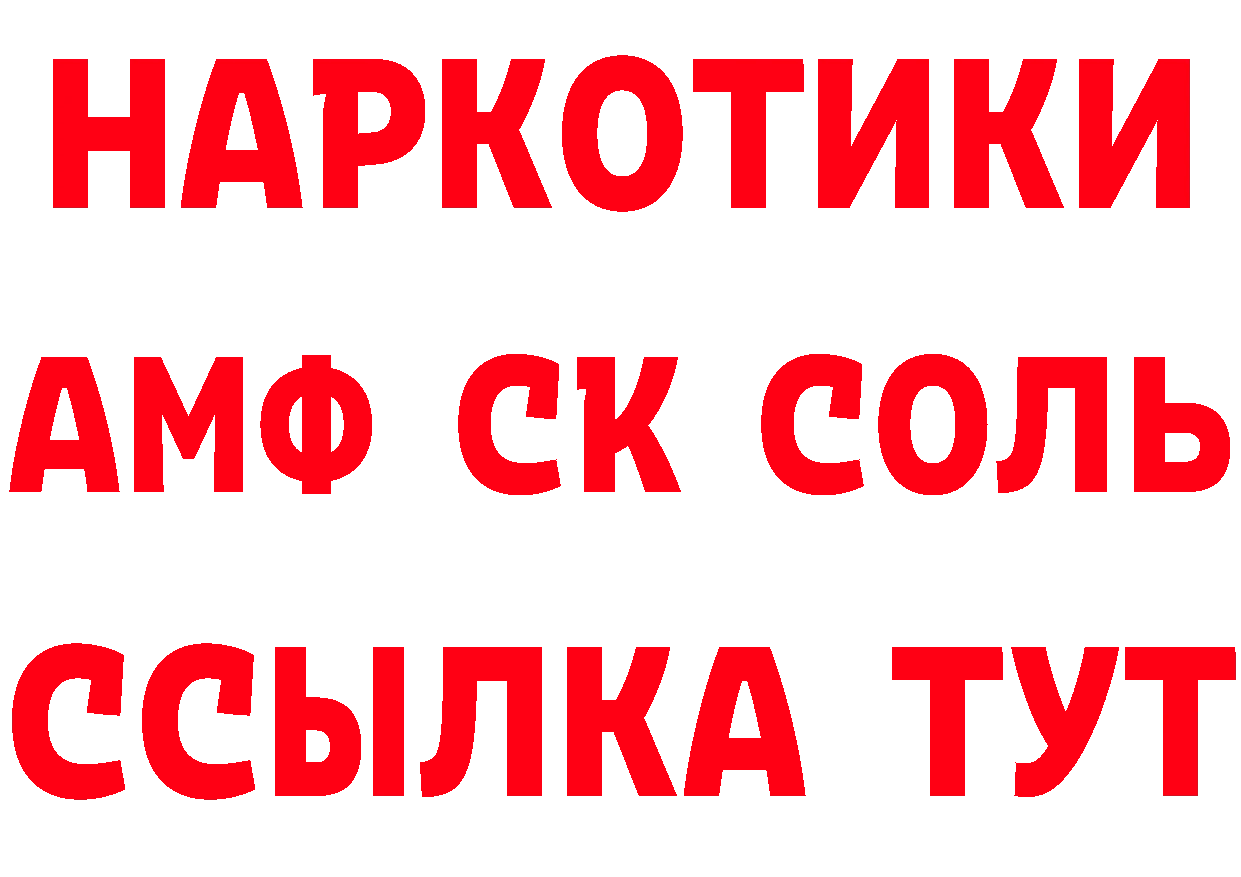 НАРКОТИКИ

АМФ СК СОЛЬ

ССЫЛКА ТУТ